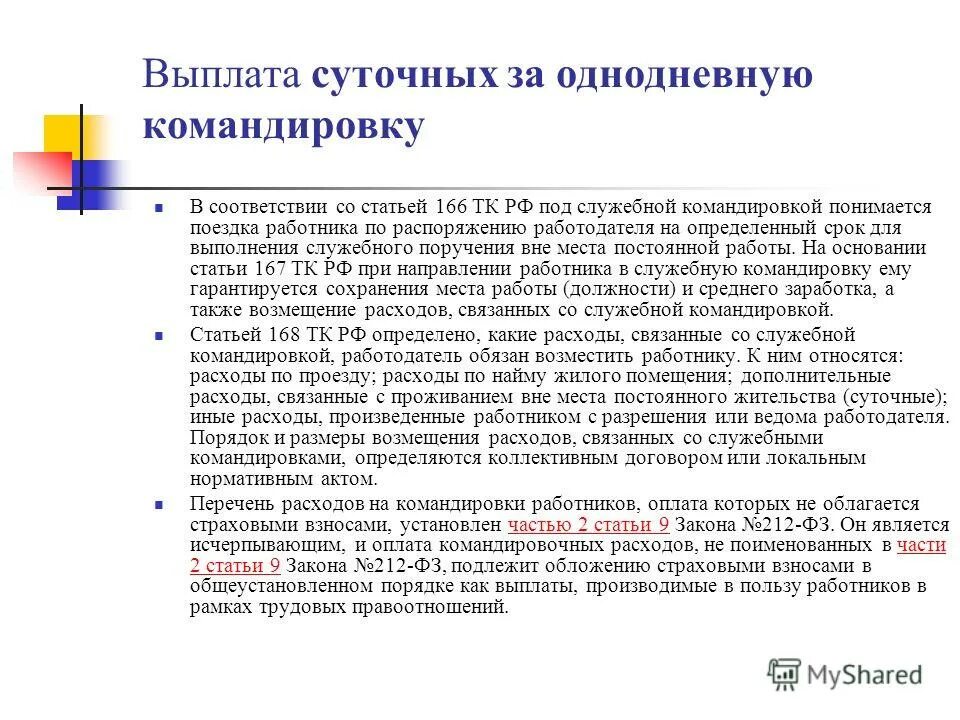 Выплата суточных за однодневную командировку

В соответствии со статьей 166 ТК РФ под служебной командировкой понимается поездка работника по распоряжению работодателя на определенный срок для выполнения служебного поручения вне места постоянной работы. На основании статьи 167 ТК РФ при направлении работника в служебную командировку ему гарантируется сохранения места работы (должности) и среднего заработка, а также возмещение расходов, связанных со служебной командировкой.

Статьей 168 ТК РФ определено, какие расходы, связанные со служебной командировкой, работодатель обязан возместить работнику. К ним относятся: расходы по проезду; расходы по найму жилого помещения; дополнительные расходы, связанные с проживанием вне места постоянного жительства (суточные); иные расходы, произведенные работником с разрешения или ведома работодателя. Порядок и размеры возмещения расходов, связанных со служебными командировками, определяются коллективным договором или локальным нормативным актом.

Перечень расходов на командировки работников, оплата которых не облагается страховыми взносами, установлен частью 2 статьи 9 Закона №212-ФЗ. Он является исчерпывающим, и оплата командировочных расходов, не поименованных в части 2 статьи 9 Закона №212-ФЗ, подлежит обложению страховыми взносами в общеустановленном порядке как выплаты, производимые в пользу работников в рамках трудовых правоотношений.

MyShared